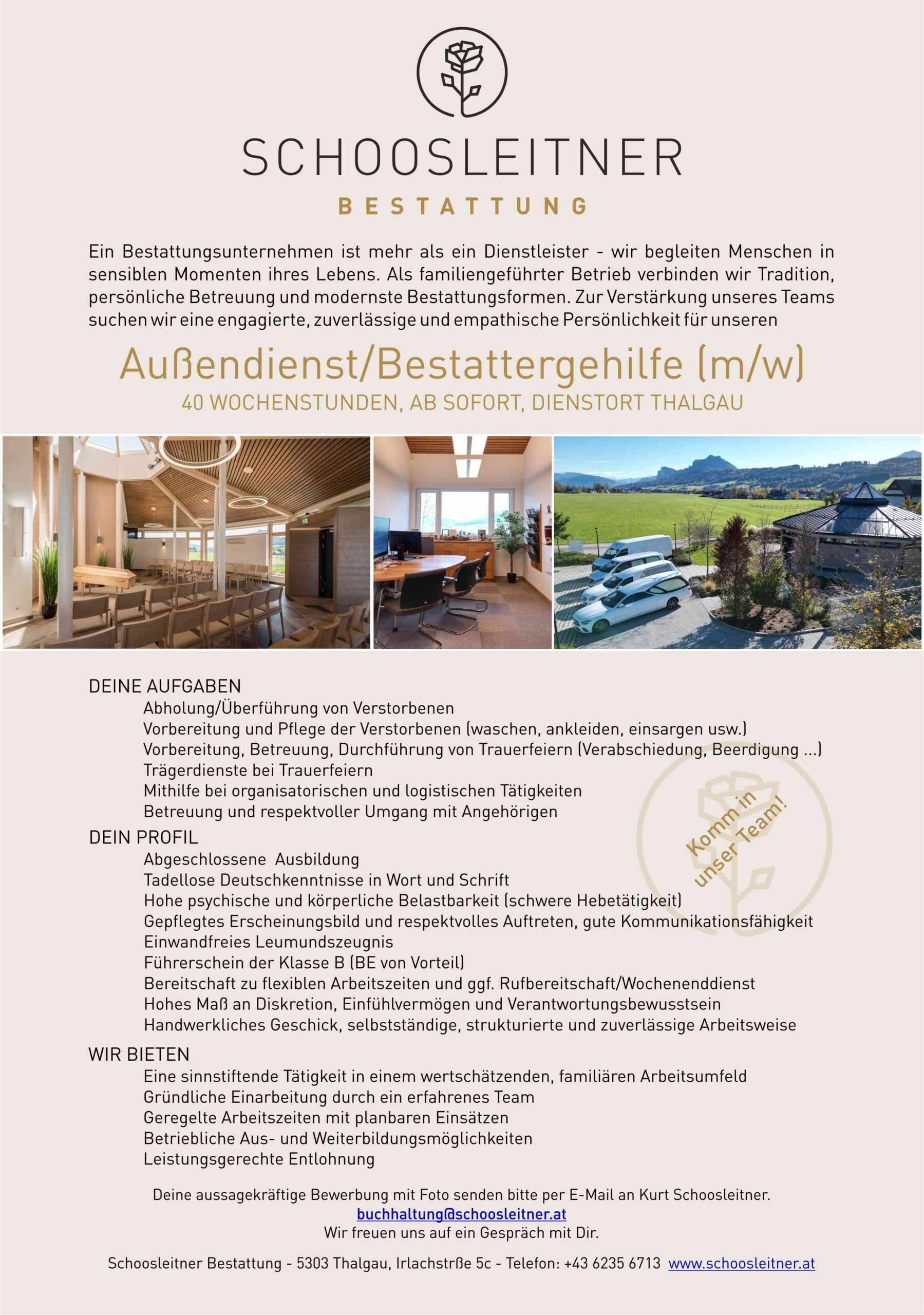 SCHOOSLEITNER
BESTATTUNG

Ein Bestattungsunternehmen ist mehr als ein Dienstleister - wir begleiten Menschen in sensiblen Momenten ihres Lebens. Als familiengeführter Betrieb verbinden wir Tradition, persönliche Betreuung und modernste Bestattungsformen. Zur Verstärkung unseres Teams suchen wir eine engagierte, zuverlässige und empathische Persönlichkeit für unseren

Außendienst/Bestattergehilfe (m/w)
40 WOCHENSTUNDEN, AB SOFORT, DIENSTORT THALGAU

DEINE AUFGABEN
Abholung/Überführung von Verstorbenen
Vorbereitung und Pflege der Verstorbenen (waschen, ankleiden, einsargen usw.)
Vorbereitung, Betreuung, Durchführung von Trauerfeiern (Verabschiedung, Beerdigung ...)
Trägerdienste bei Trauerfeiern
Mithilfe bei organisatorischen und logistischen Tätigkeiten
Betreuung und respektvoller Umgang mit Angehörigen

Komm in unser Team!

DEIN PROFIL
Abgeschlossene Ausbildung
Tadellose Deutschkenntnisse in Wort und Schrift
Hohe psychische und körperliche Belastbarkeit (schwere Hebetätigkeit)
Gepflegtes Erscheinungsbild und respektvolles Auftreten, gute Kommunikationsfähigkeit
Einwandfreies Leumundszeugnis
Führerschein der Klasse B (BE von Vorteil)
Bereitschaft zu flexiblen Arbeitszeiten und ggf. Rufbereitschaft/Wochenenddienst
Hohes Maß an Diskretion, Einfühlvermögen und Verantwortungsbewusstsein
Handwerkliches Geschick, selbstständige, strukturierte und zuverlässige Arbeitsweise

WIR BIETEN
Eine sinnstiftende Tätigkeit in einem wertschätzenden, familiären Arbeitsumfeld
Gründliche Einarbeitung durch ein erfahrenes Team
Geregelte Arbeitszeiten mit planbaren Einsätzen
Betriebliche Aus- und Weiterbildungsmöglichkeiten
Leistungsgerechte Entlohnung

Deine aussagekräftige Bewerbung mit Foto senden bitte per E-Mail an Kurt Schoosleitner.
buchhaltung@schoosleitner.at
Wir freuen uns auf ein Gespräch mit Dir.

Schoosleitner Bestattung - 5303 Thalgau, Irlachstrße 5c - Telefon: +43 6235 6713 www.schoosleitner.at